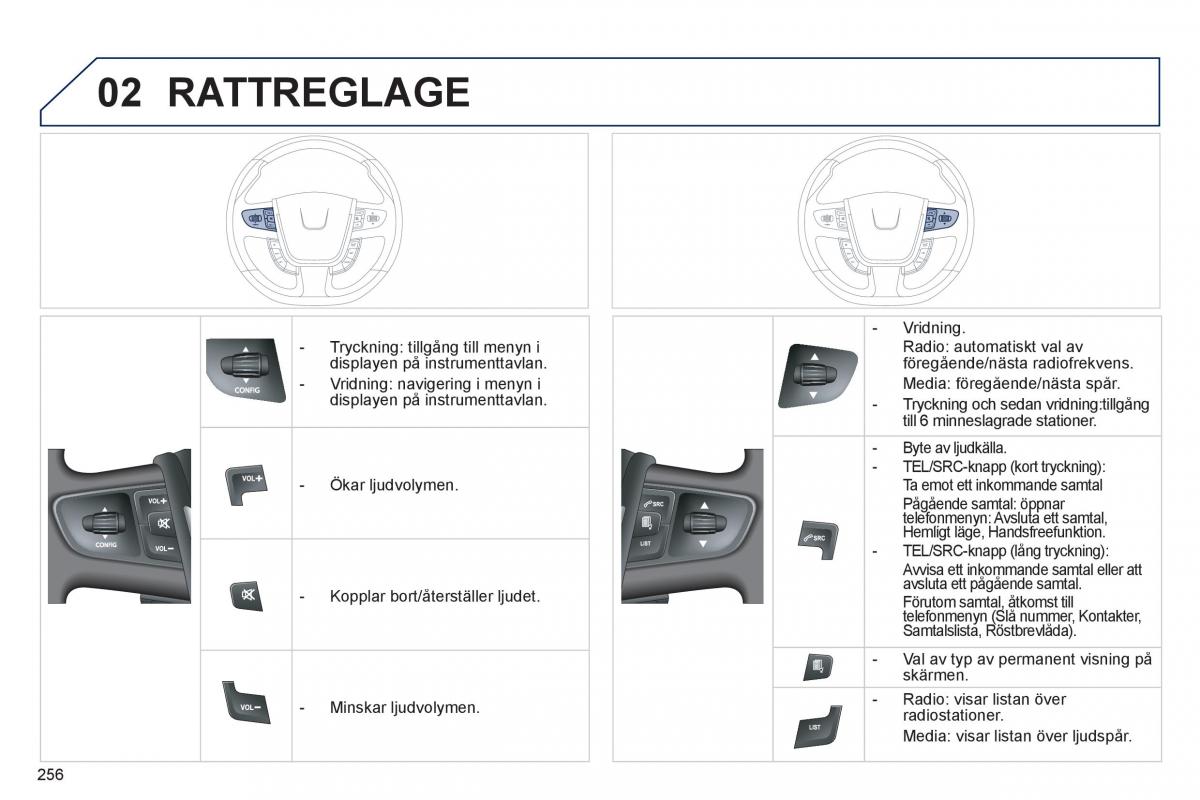 02 RATTREGLAGE

VOL+
CONFIG
VOL−

CONFIG

- Tryckning: tillgång till menyn i displayen på instrumenttavlan.
- Vridning: navigering i menyn i displayen på instrumenttavlan.

VOL+

- Ökar ljudvolymen.

- Kopplar bort/återställer ljudet.

VOL−

- Minskar ljudvolymen.

SRC
LIST

- Vridning.
Radio: automatiskt val av föregående/nästa radiofrekvens.
Media: föregående/nästa spår.
- Tryckning och sedan vridning:tillgång till 6 minneslagrade stationer.

SRC

- Byte av ljudkälla.
- TEL/SRC-knapp (kort tryckning):
Ta emot ett inkommande samtal
Pågående samtal: öppnar telefonmenyn: Avsluta ett samtal, Hemligt läge, Handsfreefunktion.
- TEL/SRC-knapp (lång tryckning):
Avvisa ett inkommande samtal eller att avsluta ett pågående samtal.
Förutom samtal, åtkomst till telefonmenyn (Slå nummer, Kontakter, Samtalslista, Röstbrevlåda).

- Val av typ av permanent visning på skärmen.

LIST

- Radio: visar listan över radiostationer.
Media: visar listan över ljudspår.

256